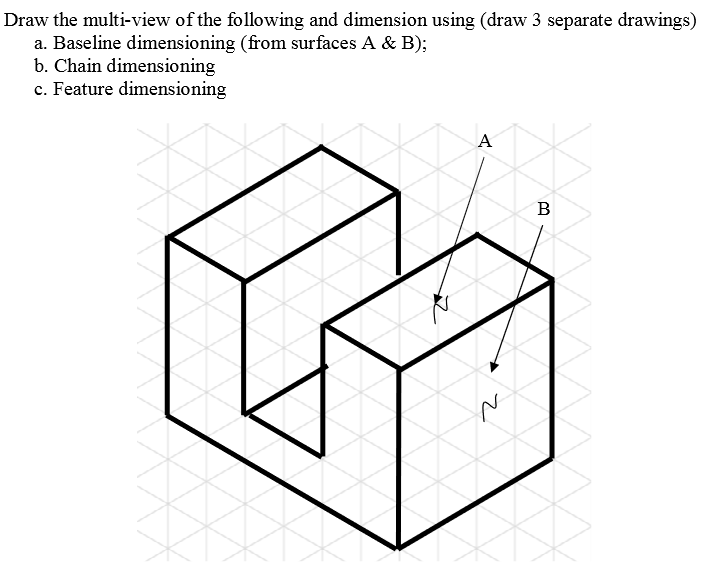 Draw the multi-view of the following and dimension using (draw 3 separate drawings)
a. Baseline dimensioning (from surfaces A & B);
b. Chain dimensioning
c. Feature dimensioning

A

B